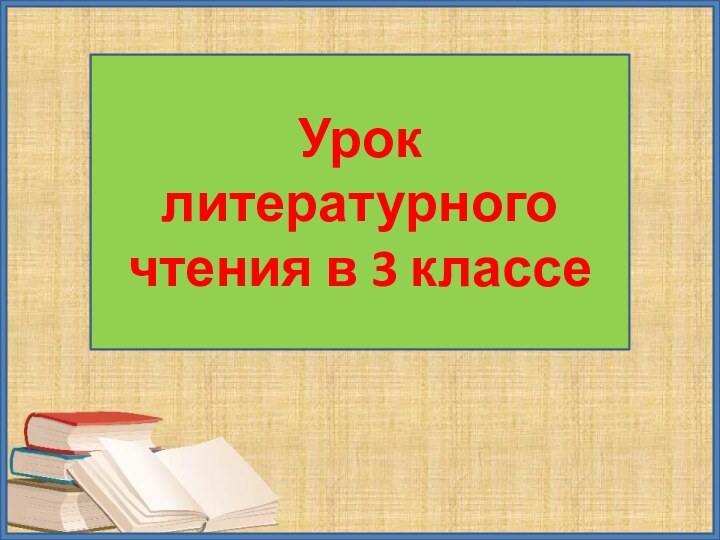 Урок литературного чтения в 3 классе